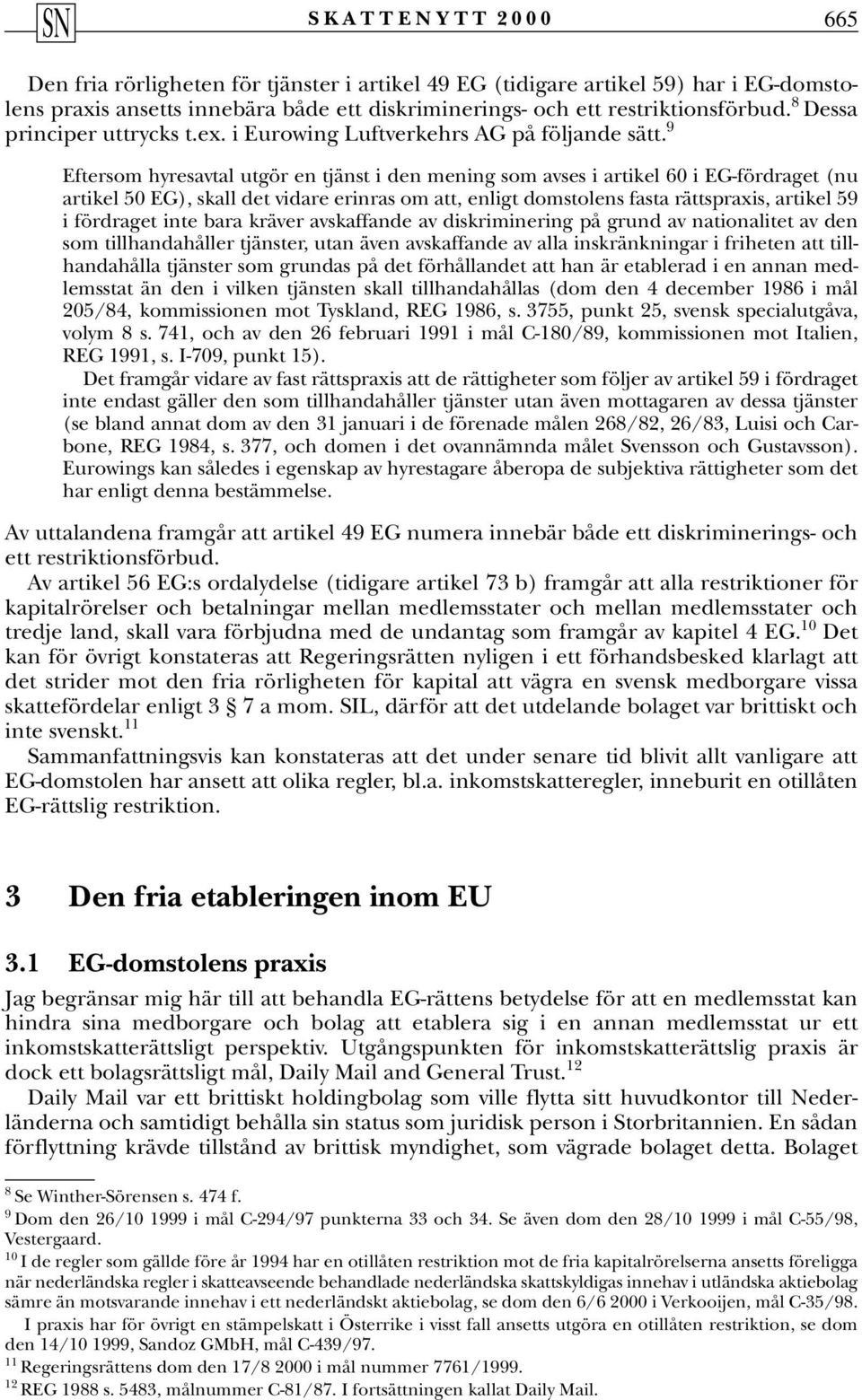 SN SKATTENYTT 2000 665

Den fria rörligheten för tjänster i artikel 49 EG (tidigare artikel 59) har i EG-domstolens praxis ansetts innebära både ett diskriminerings- och ett restriktionsförbud.$^{8}$ Dessa principer uttrycks t.ex. i Eurowing Luftverkehrs AG på följande sätt.$^{9}$

Eftersom hyresavtal utgör en tjänst i den mening som avses i artikel 60 i EG-fördraget (nu artikel 50 EG), skall det vidare erinras om att, enligt domstolens fasta rättspraxis, artikel 59 i fördraget inte bara kräver avskaffande av diskriminering på grund av nationalitet av den som tillhandahåller tjänster, utan även avskaffande av alla inskränkningar i friheten att tillhandahålla tjänster som grundas på det förhållandet att han är etablerad i en annan medlemsstat än den i vilken tjänsten skall tillhandahållas (dom den 4 december 1986 i mål 205/84, kommissionen mot Tyskland, REG 1986, s. 3755, punkt 25, svensk specialutgåva, volym 8 s. 741, och av den 26 februari 1991 i mål C-180/89, kommissionen mot Italien, REG 1991, s. I-709, punkt 15).

Det framgår vidare av fast rättspraxis att de rättigheter som följer av artikel 59 i fördraget inte endast gäller den som tillhandahåller tjänster utan även mottagaren av dessa tjänster (se bland annat dom av den 31 januari i de förenade målen 268/82, 26/83, Luisi och Carbone, REG 1984, s. 377, och domen i det ovannämnda målet Svensson och Gustavsson). Eurowings kan således i egenskap av hyrestagare åberopa de subjektiva rättigheter som det har enligt denna bestämmelse.

Av uttalandena framgår att artikel 49 EG numera innebär både ett diskriminerings- och ett restriktionsförbud.

Av artikel 56 EG:s ordalydelse (tidigare artikel 73 b) framgår att alla restriktioner för kapitalrörelser och betalningar mellan medlemsstater och mellan medlemsstater och tredje land, skall vara förbjudna med de undantag som framgår av kapitel 4 EG.$^{10}$ Det kan för övrigt konstateras att Regeringsrätten nyligen i ett förhandsbesked klarlagt att det strider mot den fria rörligheten för kapital att vägra en svensk medborgare vissa skattefördelar enligt 3 § 7 a mom. SIL, därför att det utdelande bolaget var brittiskt och inte svenskt.$^{11}$

Sammanfattningsvis kan konstateras att det under senare tid blivit allt vanligare att EG-domstolen har ansett att olika regler, bl.a. inkomstskatteregler, inneburit en otillåten EG-rättslig restriktion.

3 Den fria etableringen inom EU

3.1 EG-domstolens praxis

Jag begränsar mig här till att behandla EG-rättens betydelse för att en medlemsstat kan hindra sina medborgare och bolag att etablera sig i en annan medlemsstat ur ett inkomstskatterättsligt perspektiv. Utgångspunkten för inkomstskatterättslig praxis är dock ett bolagsrättsligt mål, Daily Mail and General Trust.$^{12}$

Daily Mail var ett brittiskt holdingbolag som ville flytta sitt huvudkontor till Nederländerna och samtidigt behålla sin status som juridisk person i Storbritannien. En sådan förflyttning krävde tillstånd av brittisk myndighet, som vägrade bolaget detta. Bolaget

$^{8}$ Se Winther-Sörensen s. 474 f.
$^{9}$ Dom den 26/10 1999 i mål C-294/97 punkterna 33 och 34. Se även dom den 28/10 1999 i mål C-55/98, Vestergaard.
$^{10}$ I de regler som gällde före år 1994 har en otillåten restriktion mot de fria kapitalrörelserna ansetts föreligga när nederländska regler i skatteavseende behandlade nederländska skattskyldigas innehav i utländska aktiebolag sämre än motsvarande innehav i ett nederländskt aktiebolag, se dom den 6/6 2000 i Verkooijen, mål C-35/98.
I praxis har för övrigt en stämpelskatt i Österrike i visst fall ansetts utgöra en otillåten restriktion, se dom den 14/10 1999, Sandoz GMbH, mål C-439/97.
$^{11}$ Regeringsrättens dom den 17/8 2000 i mål nummer 7761/1999.
$^{12}$ REG 1988 s. 5483, målnummer C-81/87. I fortsättningen kallat Daily Mail.